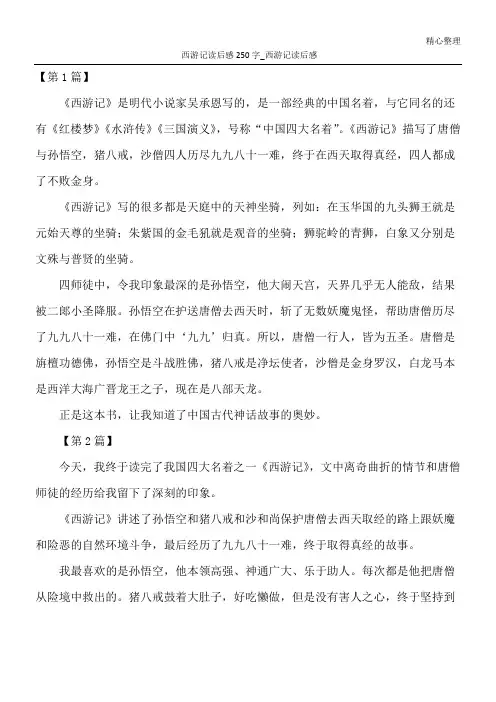 精心整理

西游记读后感250字_西游记读后感

【第1篇】

《西游记》是明代小说家吴承恩写的，是一部经典的中国名着，与它同名的还有《红楼梦》《水浒传》《三国演义》，号称“中国四大名着”。《西游记》描写了唐僧与孙悟空，猪八戒，沙僧四人历尽九九八十一难，终于在西天取得真经，四人都成了不败金身。

《西游记》写的很多都是天庭中的天神坐骑，列如：在玉华国的九头狮王就是元始天尊的坐骑；朱紫国的金毛犼就是观音的坐骑；狮驼岭的青狮，白象又分别是文殊与普贤的坐骑。

四师徒中，令我印象最深的是孙悟空，他大闹天宫，天界几乎无人能敌，结果被二郎小圣降服。孙悟空在护送唐僧去西天时，斩了无数妖魔鬼怪，帮助唐僧历尽了九九八十一难，在佛门中‘九九’归真。所以，唐僧一行人，皆为五圣。唐僧是旃檀功德佛，孙悟空是斗战胜佛，猪八戒是净坛使者，沙僧是金身罗汉，白龙马本是西洋大海广晋龙王之子，现在是八部天龙。

正是这本书，让我知道了中国古代神话故事的奥妙。

【第2篇】

今天，我终于读完了我国四大名着之一《西游记》，文中离奇曲折的情节和唐僧师徒的经历给我留下了深刻的印象。

《西游记》讲述了孙悟空和猪八戒和沙和尚保护唐僧去西天取经的路上跟妖魔和险恶的自然环境斗争，最后经历了九九八十一难，终于取得真经的故事。

我最喜欢的是孙悟空，他本领高强、神通广大、乐于助人。每次都是他把唐僧从险境中救出的。猪八戒鼓着大肚子，好吃懒做，但是没有害人之心，终于坚持到